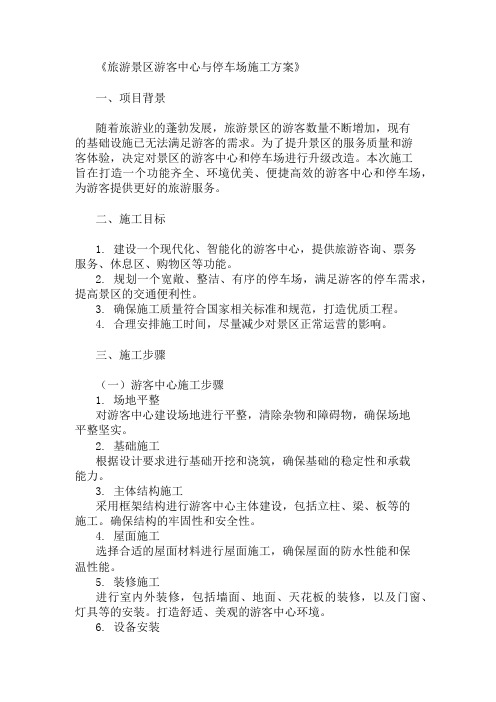 《旅游景区游客中心与停车场施工方案》

一、项目背景

随着旅游业的蓬勃发展，旅游景区的游客数量不断增加，现有的基础设施已无法满足游客的需求。为了提升景区的服务质量和游客体验，决定对景区的游客中心和停车场进行升级改造。本次施工旨在打造一个功能齐全、环境优美、便捷高效的游客中心和停车场，为游客提供更好的旅游服务。

二、施工目标

1. 建设一个现代化、智能化的游客中心，提供旅游咨询、票务服务、休息区、购物区等功能。
2. 规划一个宽敞、整洁、有序的停车场，满足游客的停车需求，提高景区的交通便利性。
3. 确保施工质量符合国家相关标准和规范，打造优质工程。
4. 合理安排施工时间，尽量减少对景区正常运营的影响。

三、施工步骤

（一）游客中心施工步骤
1. 场地平整
对游客中心建设场地进行平整，清除杂物和障碍物，确保场地平整坚实。
2. 基础施工
根据设计要求进行基础开挖和浇筑，确保基础的稳定性和承载能力。
3. 主体结构施工
采用框架结构进行游客中心主体建设，包括立柱、梁、板等的施工。确保结构的牢固性和安全性。
4. 屋面施工
选择合适的屋面材料进行屋面施工，确保屋面的防水性能和保温性能。
5. 装修施工
进行室内外装修，包括墙面、地面、天花板的装修，以及门窗、灯具等的安装。打造舒适、美观的游客中心环境。
6. 设备安装